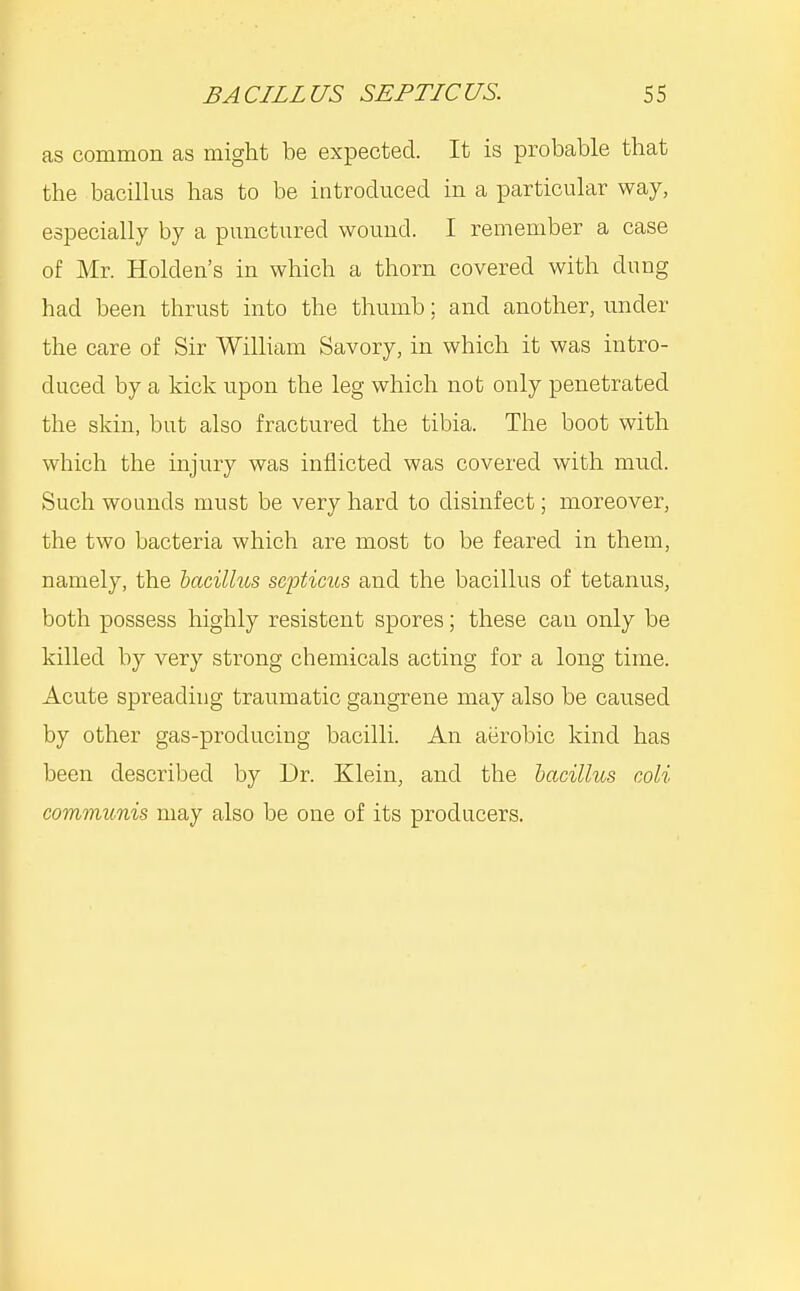 BACILLUS SEPTICUS. 55

as common as might be expected. It is probable that the bacillus has to be introduced in a particular way, especially by a punctured wound. I remember a case of Mr. Holden's in which a thorn covered with dung had been thrust into the thumb; and another, under the care of Sir William Savory, in which it was introduced by a kick upon the leg which not only penetrated the skin, but also fractured the tibia. The boot with which the injury was inflicted was covered with mud. Such wounds must be very hard to disinfect; moreover, the two bacteria which are most to be feared in them, namely, the bacillus septicus and the bacillus of tetanus, both possess highly resistent spores; these can only be killed by very strong chemicals acting for a long time. Acute spreading traumatic gangrene may also be caused by other gas-producing bacilli. An aërobic kind has been described by Dr. Klein, and the bacillus coli communis may also be one of its producers.